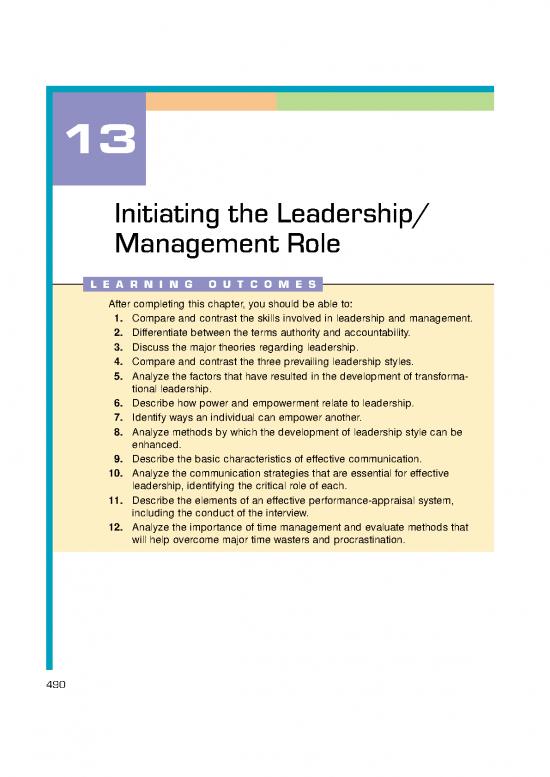 13

Initiating the Leadership/ Management Role

LEARNING OUTCOMES

After completing this chapter, you should be able to:
1. Compare and contrast the skills involved in leadership and management.
2. Differentiate between the terms authority and accountability.
3. Discuss the major theories regarding leadership.
4. Compare and contrast the three prevailing leadership styles.
5. Analyze the factors that have resulted in the development of transformational leadership.
6. Describe how power and empowerment relate to leadership.
7. Identify ways an individual can empower another.
8. Analyze methods by which the development of leadership style can be enhanced.
9. Describe the basic characteristics of effective communication.
10. Analyze the communication strategies that are essential for effective leadership, identifying the critical role of each.
11. Describe the elements of an effective performance-appraisal system, including the conduct of the interview.
12. Analyze the importance of time management and evaluate methods that will help overcome major time wasters and procrastination.

490